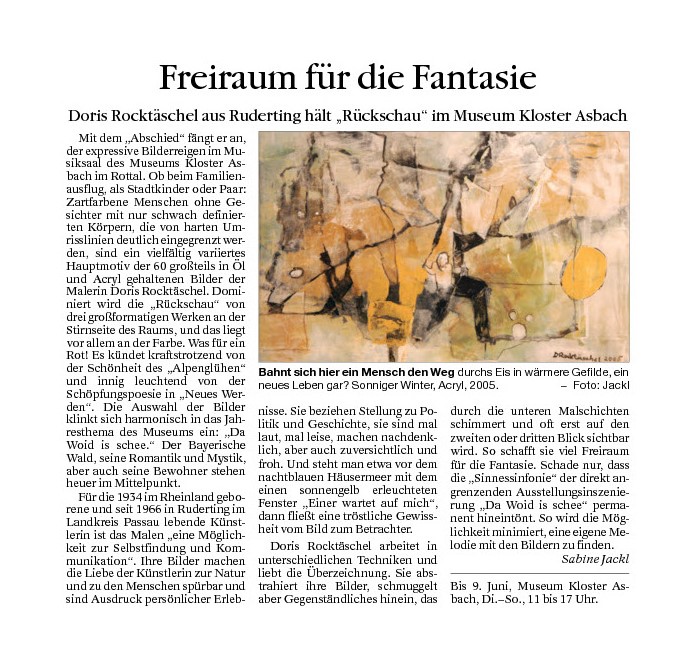 Freiraum für die Fantasie

Doris Rocktäschel aus Ruderting hält „Rückschau" im Museum Kloster Asbach

Mit dem „Abschied" fängt er an, der expressive Bilderreigen im Musiksaal des Museums Kloster Asbach im Rottal. Ob beim Familienausflug, als Stadtkinder oder Paar: Zartfarbene Menschen ohne Gesichter mit nur schwach definierten Körpern, die von harten Umrisslinien deutlich eingegrenzt werden, sind ein vielfältig variiertes Hauptmotiv der 60 großteils in Öl und Acryl gehaltenen Bilder der Malerin Doris Rocktäschel. Dominiert wird die „Rückschau" von drei großformatigen Werken an der Stirnseite des Raums, und das liegt vor allem an der Farbe. Was für ein Rot! Es kündet kraftstrotzend von der Schönheit des „Alpenglühen" und innig leuchtend von der Schöpfungspoesie in „Neues Werden". Die Auswahl der Bilder klinkt sich harmonisch in das Jahresthema des Museums ein: „Da Woid is schee." Der Bayerische Wald, seine Romantik und Mystik, aber auch seine Bewohner stehen heuer im Mittelpunkt.

Für die 1934 im Rheinland geborene und seit 1966 in Ruderting im Landkreis Passau lebende Künstlerin ist das Malen „eine Möglichkeit zur Selbstfindung und Kommunikation". Ihre Bilder machen die Liebe der Künstlerin zur Natur und zu den Menschen spürbar und sind Ausdruck persönlicher Erlebnisse. Sie beziehen Stellung zu Politik und Geschichte, sie sind mal laut, mal leise, machen nachdenklich, aber auch zuversichtlich und froh. Und steht man etwa vor dem nachtblauen Häusermeer mit dem einen sonnengelb erleuchteten Fenster „Einer wartet auf mich", dann fließt eine tröstliche Gewissheit vom Bild zum Betrachter.

Doris Rocktäschel arbeitet in unterschiedlichen Techniken und liebt die Überzeichnung. Sie abstrahiert ihre Bilder, schmuggelt aber Gegenständliches hinein, das durch die unteren Malschichten schimmert und oft erst auf den zweiten oder dritten Blick sichtbar wird. So schafft sie viel Freiraum für die Fantasie. Schade nur, dass die „Sinnessinfonie" der direkt angrenzenden Ausstellungsinszenierung „Da Woid is schee" permanent hineintönt. So wird die Möglichkeit minimiert, eine eigene Melodie mit den Bildern zu finden.

Sabine Jackl

Bis 9. Juni, Museum Kloster Asbach, Di.–So., 11 bis 17 Uhr.

DRocktäschel 2005

Bahnt sich hier ein Mensch den Weg durchs Eis in wärmere Gefilde, ein neues Leben gar? Sonniger Winter, Acryl, 2005. – Foto: Jackl